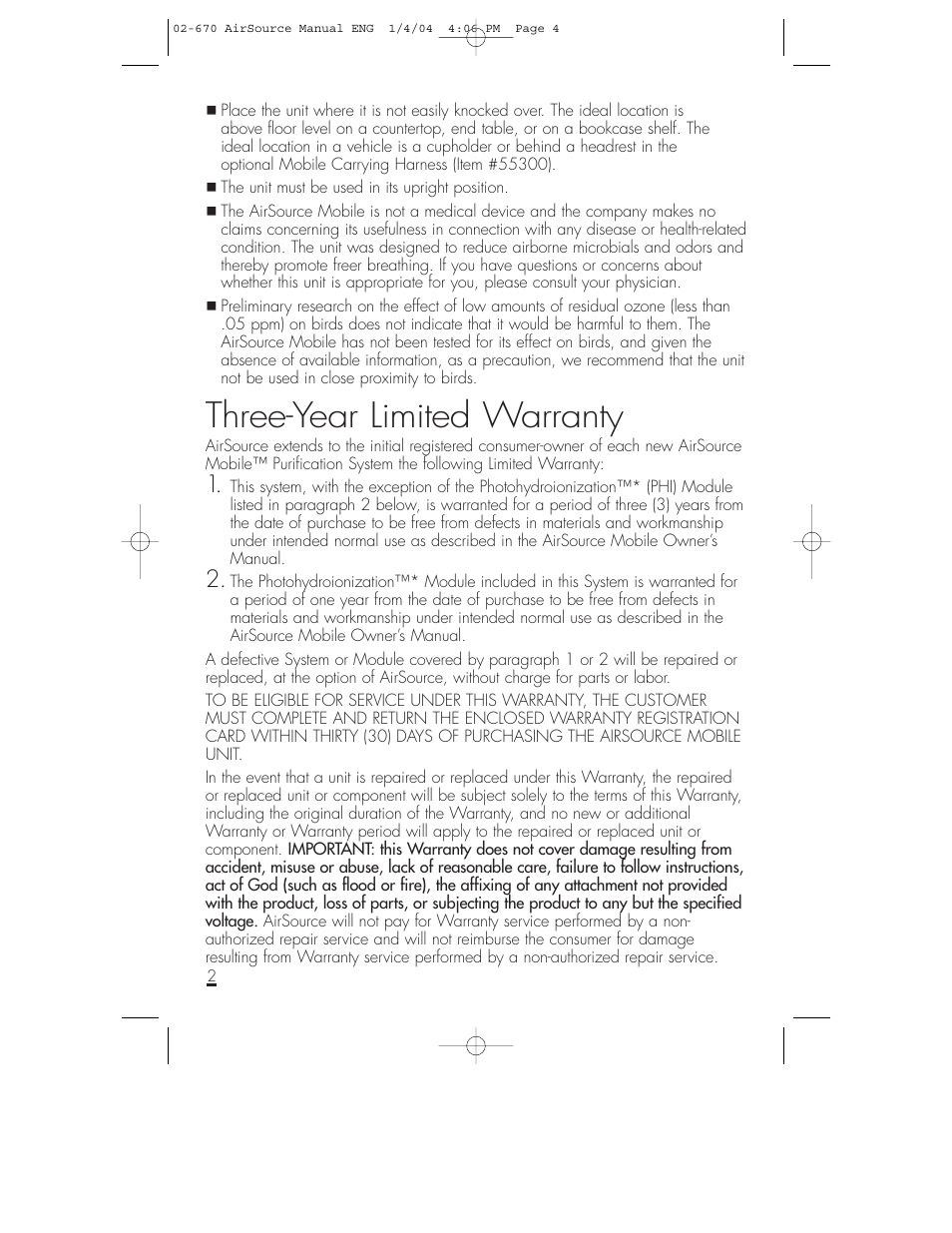 02-670 AirSource Manual ENG 1/4/04 4:06 PM Page 4

■ Place the unit where it is not easily knocked over. The ideal location is above floor level on a countertop, end table, or on a bookcase shelf. The ideal location in a vehicle is a cupholder or behind a headrest in the optional Mobile Carrying Harness (Item #55300).

■ The unit must be used in its upright position.

■ The AirSource Mobile is not a medical device and the company makes no claims concerning its usefulness in connection with any disease or health-related condition. The unit was designed to reduce airborne microbials and odors and thereby promote freer breathing. If you have questions or concerns about whether this unit is appropriate for you, please consult your physician.

■ Preliminary research on the effect of low amounts of residual ozone (less than .05 ppm) on birds does not indicate that it would be harmful to them. The AirSource Mobile has not been tested for its effect on birds, and given the absence of available information, as a precaution, we recommend that the unit not be used in close proximity to birds.

Three-Year Limited Warranty

AirSource extends to the initial registered consumer-owner of each new AirSource Mobile™ Purification System the following Limited Warranty:

1. This system, with the exception of the Photohydroionization™* (PHI) Module listed in paragraph 2 below, is warranted for a period of three (3) years from the date of purchase to be free from defects in materials and workmanship under intended normal use as described in the AirSource Mobile Owner's Manual.

2. The Photohydroionization™* Module included in this System is warranted for a period of one year from the date of purchase to be free from defects in materials and workmanship under intended normal use as described in the AirSource Mobile Owner's Manual.

A defective System or Module covered by paragraph 1 or 2 will be repaired or replaced, at the option of AirSource, without charge for parts or labor.

TO BE ELIGIBLE FOR SERVICE UNDER THIS WARRANTY, THE CUSTOMER MUST COMPLETE AND RETURN THE ENCLOSED WARRANTY REGISTRATION CARD WITHIN THIRTY (30) DAYS OF PURCHASING THE AIRSOURCE MOBILE UNIT.

In the event that a unit is repaired or replaced under this Warranty, the repaired or replaced unit or component will be subject solely to the terms of this Warranty, including the original duration of the Warranty, and no new or additional Warranty or Warranty period will apply to the repaired or replaced unit or component. IMPORTANT: this Warranty does not cover damage resulting from accident, misuse or abuse, lack of reasonable care, failure to follow instructions, act of God (such as flood or fire), the affixing of any attachment not provided with the product, loss of parts, or subjecting the product to any but the specified voltage. AirSource will not pay for Warranty service performed by a non-authorized repair service and will not reimburse the consumer for damage resulting from Warranty service performed by a non-authorized repair service.

2